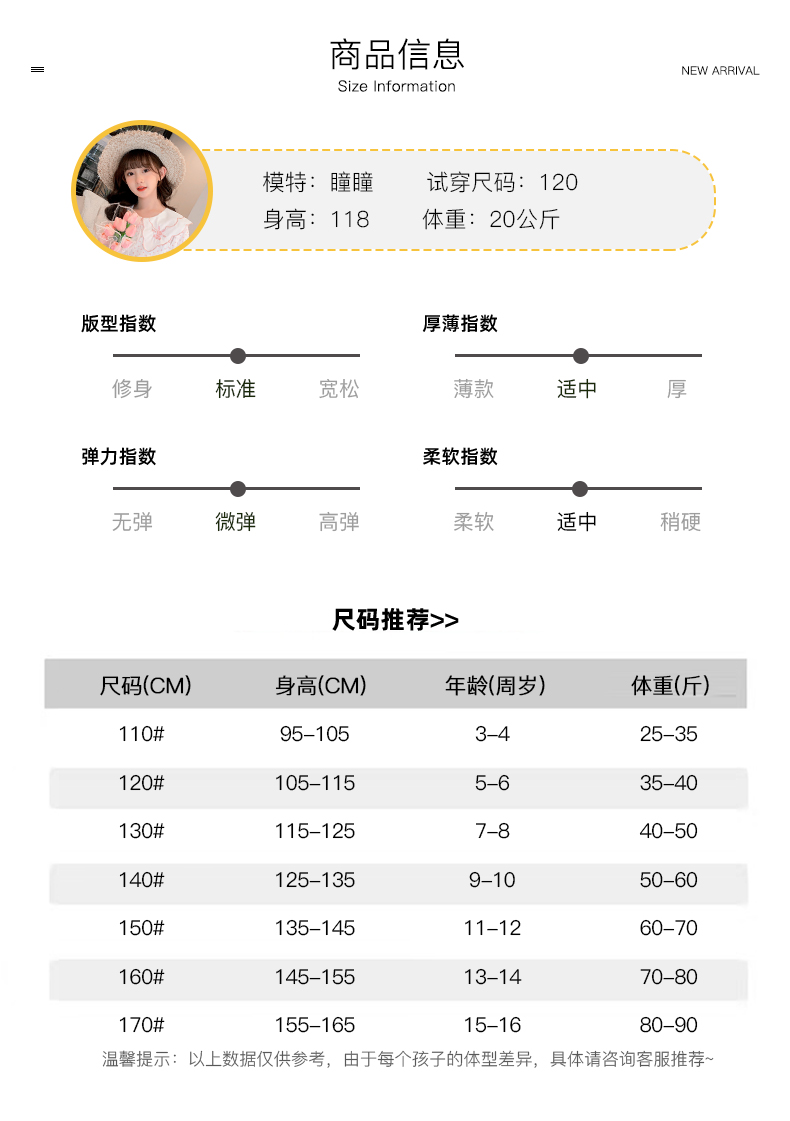 商品信息
Size Information

NEW ARRIVAL

模特：瞳瞳　试穿尺码：120
身高：118　体重：20公斤

版型指数
修身　标准　宽松

厚薄指数
薄款　适中　厚

弹力指数
无弹　微弹　高弹

柔软指数
柔软　适中　稍硬

尺码推荐>>

| 尺码(CM) | 身高(CM) | 年龄(周岁) | 体重(斤) |
|---|---|---|---|
| 110# | 95–105 | 3–4 | 25–35 |
| 120# | 105–115 | 5–6 | 35–40 |
| 130# | 115–125 | 7–8 | 40–50 |
| 140# | 125–135 | 9–10 | 50–60 |
| 150# | 135–145 | 11–12 | 60–70 |
| 160# | 145–155 | 13–14 | 70–80 |
| 170# | 155–165 | 15–16 | 80–90 |

温馨提示：以上数据仅供参考，由于每个孩子的体型差异，具体请咨询客服推荐~